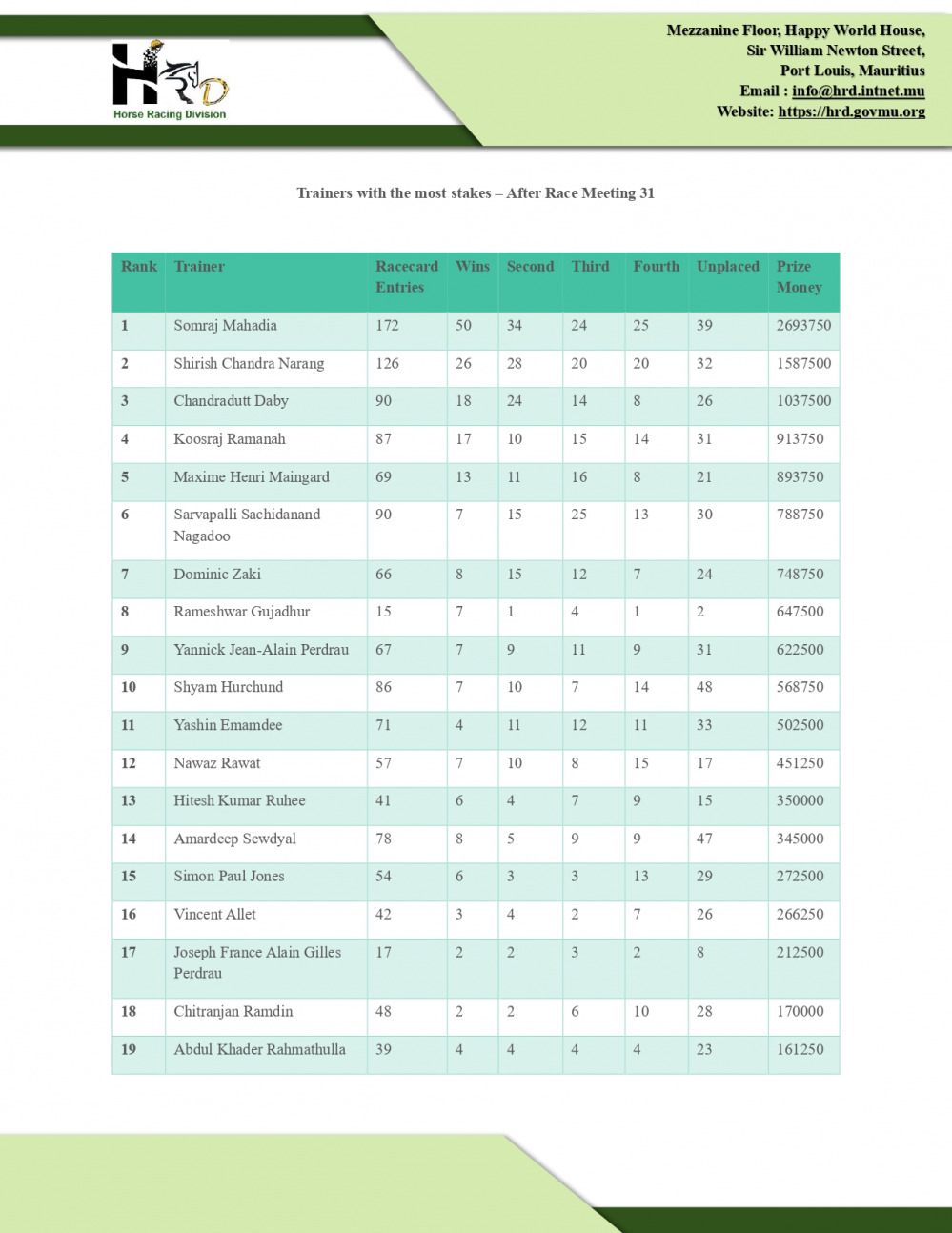 HRD
Horse Racing Division

Mezzanine Floor, Happy World House,
Sir William Newton Street,
Port Louis, Mauritius
Email : info@hrd.intnet.mu
Website: https://hrd.govmu.org

Trainers with the most stakes – After Race Meeting 31

| Rank | Trainer | Racecard Entries | Wins | Second | Third | Fourth | Unplaced | Prize Money |
|---|---|---|---|---|---|---|---|---|
| 1 | Somraj Mahadia | 172 | 50 | 34 | 24 | 25 | 39 | 2693750 |
| 2 | Shirish Chandra Narang | 126 | 26 | 28 | 20 | 20 | 32 | 1587500 |
| 3 | Chandradutt Daby | 90 | 18 | 24 | 14 | 8 | 26 | 1037500 |
| 4 | Koosraj Ramanah | 87 | 17 | 10 | 15 | 14 | 31 | 913750 |
| 5 | Maxime Henri Maingard | 69 | 13 | 11 | 16 | 8 | 21 | 893750 |
| 6 | Sarvapalli Sachidanand Nagadoo | 90 | 7 | 15 | 25 | 13 | 30 | 788750 |
| 7 | Dominic Zaki | 66 | 8 | 15 | 12 | 7 | 24 | 748750 |
| 8 | Rameshwar Gujadhur | 15 | 7 | 1 | 4 | 1 | 2 | 647500 |
| 9 | Yannick Jean-Alain Perdrau | 67 | 7 | 9 | 11 | 9 | 31 | 622500 |
| 10 | Shyam Hurchund | 86 | 7 | 10 | 7 | 14 | 48 | 568750 |
| 11 | Yashin Emamdee | 71 | 4 | 11 | 12 | 11 | 33 | 502500 |
| 12 | Nawaz Rawat | 57 | 7 | 10 | 8 | 15 | 17 | 451250 |
| 13 | Hitesh Kumar Ruhee | 41 | 6 | 4 | 7 | 9 | 15 | 350000 |
| 14 | Amardeep Sewdyal | 78 | 8 | 5 | 9 | 9 | 47 | 345000 |
| 15 | Simon Paul Jones | 54 | 6 | 3 | 3 | 13 | 29 | 272500 |
| 16 | Vincent Allet | 42 | 3 | 4 | 2 | 7 | 26 | 266250 |
| 17 | Joseph France Alain Gilles Perdrau | 17 | 2 | 2 | 3 | 2 | 8 | 212500 |
| 18 | Chitranjan Ramdin | 48 | 2 | 2 | 6 | 10 | 28 | 170000 |
| 19 | Abdul Khader Rahmathulla | 39 | 4 | 4 | 4 | 4 | 23 | 161250 |